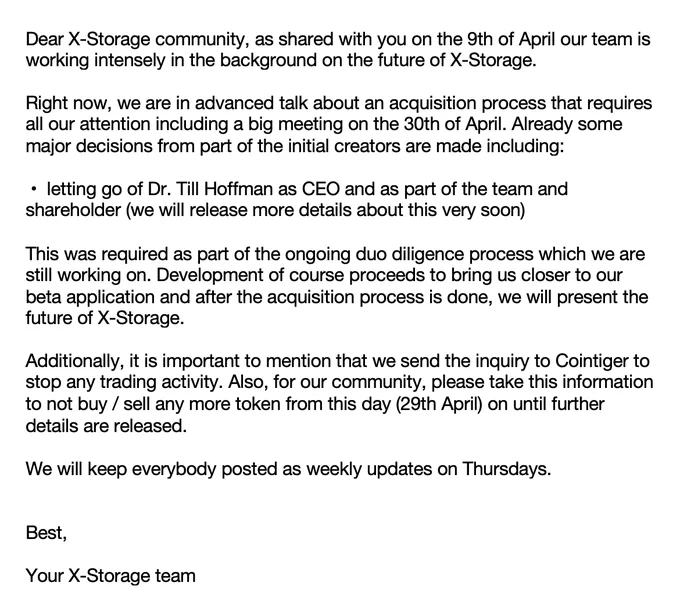 Dear X-Storage community, as shared with you on the 9th of April our team is working intensely in the background on the future of X-Storage.

Right now, we are in advanced talk about an acquisition process that requires all our attention including a big meeting on the 30th of April. Already some major decisions from part of the initial creators are made including:

• letting go of Dr. Till Hoffman as CEO and as part of the team and shareholder (we will release more details about this very soon)

This was required as part of the ongoing duo diligence process which we are still working on. Development of course proceeds to bring us closer to our beta application and after the acquisition process is done, we will present the future of X-Storage.

Additionally, it is important to mention that we send the inquiry to Cointiger to stop any trading activity. Also, for our community, please take this information to not buy / sell any more token from this day (29th April) on until further details are released.

We will keep everybody posted as weekly updates on Thursdays.

Best,

Your X-Storage team